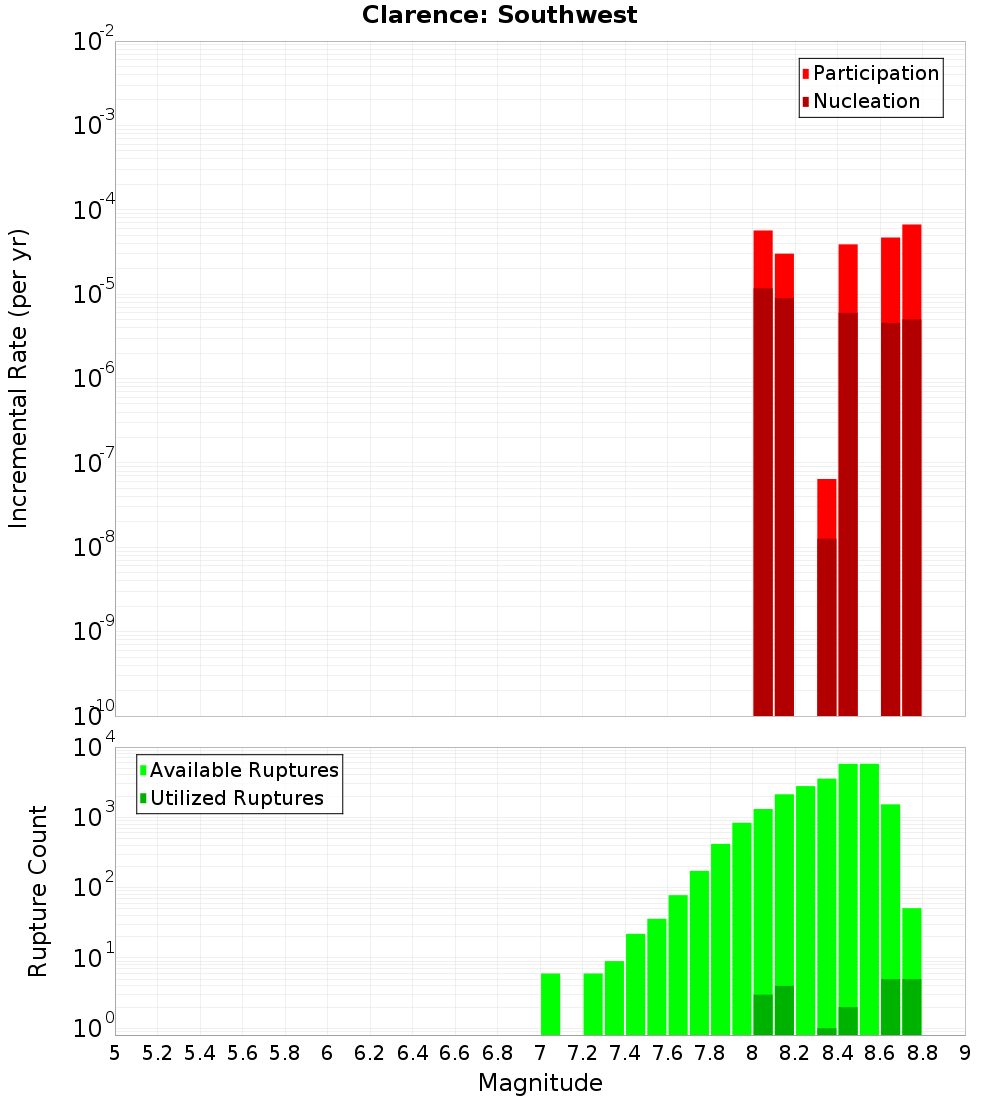 Clarence: Southwest

Participation
Nucleation

Incremental Rate (per yr)

$10^{-2}$
$10^{-3}$
$10^{-4}$
$10^{-5}$
$10^{-6}$
$10^{-7}$
$10^{-8}$
$10^{-9}$
$10^{-10}$

Available Ruptures
Utilized Ruptures

Rupture Count

$10^{4}$
$10^{3}$
$10^{2}$
$10^{1}$
$10^{0}$

5 5.2 5.4 5.6 5.8 6 6.2 6.4 6.6 6.8 7 7.2 7.4 7.6 7.8 8 8.2 8.4 8.6 8.8 9

Magnitude